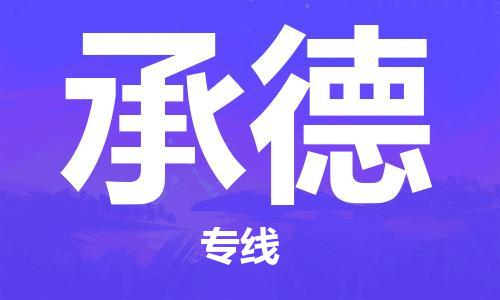 承德

专线